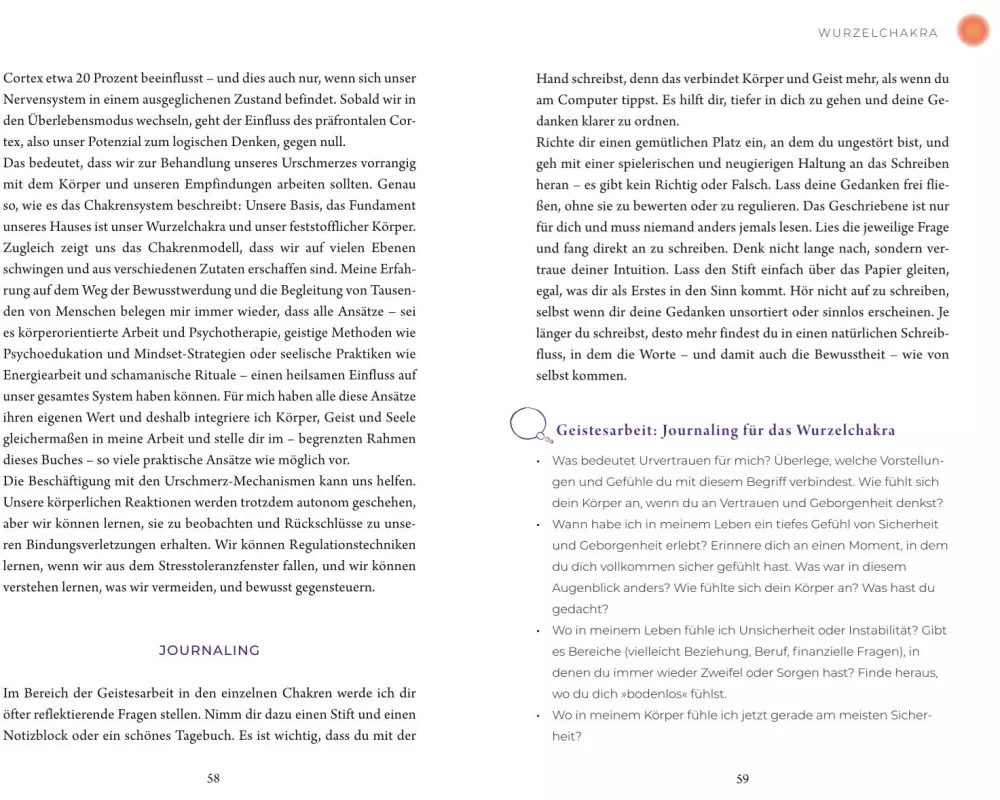 Cortex etwa 20 Prozent beeinflusst – und dies auch nur, wenn sich unser Nervensystem in einem ausgeglichenen Zustand befindet. Sobald wir in den Überlebensmodus wechseln, geht der Einfluss des präfrontalen Cortex, also unser Potenzial zum logischen Denken, gegen null.
Das bedeutet, dass wir zur Behandlung unseres Urschmerzes vorrangig mit dem Körper und unseren Empfindungen arbeiten sollten. Genau so, wie es das Chakrensystem beschreibt: Unsere Basis, das Fundament unseres Hauses ist unser Wurzelchakra und unser feststofflicher Körper. Zugleich zeigt uns das Chakrenmodell, dass wir auf vielen Ebenen schwingen und aus verschiedenen Zutaten erschaffen sind. Meine Erfahrung auf dem Weg der Bewusstwerdung und die Begleitung von Tausenden von Menschen belegen mir immer wieder, dass alle Ansätze – sei es körperorientierte Arbeit und Psychotherapie, geistige Methoden wie Psychoedukation und Mindset-Strategien oder seelische Praktiken wie Energiearbeit und schamanische Rituale – einen heilsamen Einfluss auf unser gesamtes System haben können. Für mich haben alle diese Ansätze ihren eigenen Wert und deshalb integriere ich Körper, Geist und Seele gleichermaßen in meine Arbeit und stelle dir im – begrenzten Rahmen dieses Buches – so viele praktische Ansätze wie möglich vor.
Die Beschäftigung mit den Urschmerz-Mechanismen kann uns helfen. Unsere körperlichen Reaktionen werden trotzdem autonom geschehen, aber wir können lernen, sie zu beobachten und Rückschlüsse zu unseren Bindungsverletzungen erhalten. Wir können Regulationstechniken lernen, wenn wir aus dem Stresstoleranzfenster fallen, und wir können verstehen lernen, was wir vermeiden, und bewusst gegensteuern.

JOURNALING

Im Bereich der Geistesarbeit in den einzelnen Chakren werde ich dir öfter reflektierende Fragen stellen. Nimm dir dazu einen Stift und einen Notizblock oder ein schönes Tagebuch. Es ist wichtig, dass du mit der

58

WURZELCHAKRA

Hand schreibst, denn das verbindet Körper und Geist mehr, als wenn du am Computer tippst. Es hilft dir, tiefer in dich zu gehen und deine Gedanken klarer zu ordnen.
Richte dir einen gemütlichen Platz ein, an dem du ungestört bist, und geh mit einer spielerischen und neugierigen Haltung an das Schreiben heran – es gibt kein Richtig oder Falsch. Lass deine Gedanken frei fließen, ohne sie zu bewerten oder zu regulieren. Das Geschriebene ist nur für dich und muss niemand anders jemals lesen. Lies die jeweilige Frage und fang direkt an zu schreiben. Denk nicht lange nach, sondern vertraue deiner Intuition. Lass den Stift einfach über das Papier gleiten, egal, was dir als Erstes in den Sinn kommt. Hör nicht auf zu schreiben, selbst wenn dir deine Gedanken unsortiert oder sinnlos erscheinen. Je länger du schreibst, desto mehr findest du in einen natürlichen Schreibfluss, in dem die Worte – und damit auch die Bewusstheit – wie von selbst kommen.

Geistesarbeit: Journaling für das Wurzelchakra

• Was bedeutet Urvertrauen für mich? Überlege, welche Vorstellungen und Gefühle du mit diesem Begriff verbindest. Wie fühlt sich dein Körper an, wenn du an Vertrauen und Geborgenheit denkst?
• Wann habe ich in meinem Leben ein tiefes Gefühl von Sicherheit und Geborgenheit erlebt? Erinnere dich an einen Moment, in dem du dich vollkommen sicher gefühlt hast. Was war in diesem Augenblick anders? Wie fühlte sich dein Körper an? Was hast du gedacht?
• Wo in meinem Leben fühle ich Unsicherheit oder Instabilität? Gibt es Bereiche (vielleicht Beziehung, Beruf, finanzielle Fragen), in denen du immer wieder Zweifel oder Sorgen hast? Finde heraus, wo du dich »bodenlos« fühlst.
• Wo in meinem Körper fühle ich jetzt gerade am meisten Sicherheit?

59